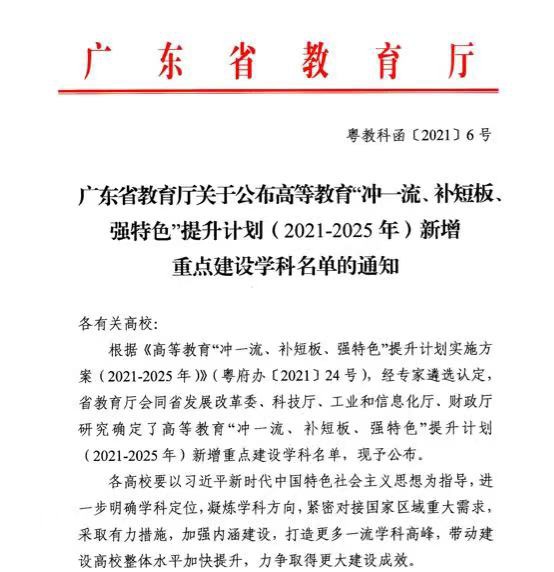 广东省教育厅

粤教科函〔2021〕6号

广东省教育厅关于公布高等教育“冲一流、补短板、强特色”提升计划（2021-2025年）新增重点建设学科名单的通知

各有关高校：

根据《高等教育“冲一流、补短板、强特色”提升计划实施方案（2021-2025年）》（粤府办〔2021〕24号），经专家遴选认定，省教育厅会同省发展改革委、科技厅、工业和信息化厅、财政厅研究确定了高等教育“冲一流、补短板、强特色”提升计划（2021-2025年）新增重点建设学科名单，现予公布。

各高校要以习近平新时代中国特色社会主义思想为指导，进一步明确学科定位，凝炼学科方向，紧密对接国家区域重大需求，采取有力措施，加强内涵建设，打造更多一流学科高峰，带动建设高校整体水平加快提升，力争取得更大建设成效。